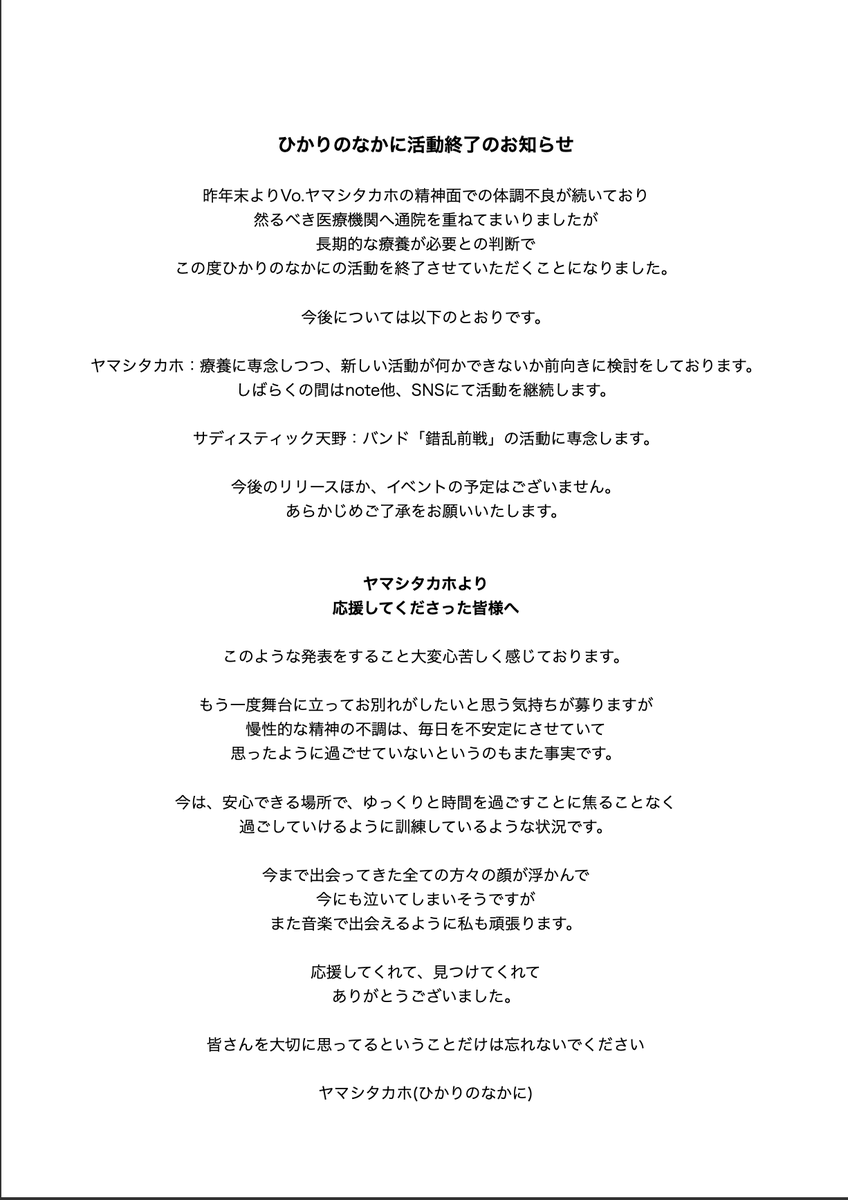 ひかりのなかに活動終了のお知らせ

昨年末よりVo.ヤマシタカホの精神面での体調不良が続いており
然るべき医療機関へ通院を重ねてまいりましたが
長期的な療養が必要との判断で
この度ひかりのなかにの活動を終了させていただくことになりました。

今後については以下のとおりです。

ヤマシタカホ：療養に専念しつつ、新しい活動が何かできないか前向きに検討をしております。
しばらくの間はnote他、SNSにて活動を継続します。

サディスティック天野：バンド「錯乱前戦」の活動に専念します。

今後のリリースほか、イベントの予定はございません。
あらかじめご了承をお願いいたします。

ヤマシタカホより
応援してくださった皆様へ

このような発表をすること大変心苦しく感じております。

もう一度舞台に立ってお別れがしたいと思う気持ちが募りますが
慢性的な精神の不調は、毎日を不安定にさせていて
思ったように過ごせていないというのもまた事実です。

今は、安心できる場所で、ゆっくりと時間を過ごすことに焦ることなく
過ごしていけるように訓練しているような状況です。

今まで出会ってきた全ての方々の顔が浮かんで
今にも泣いてしまいそうですが
また音楽で出会えるように私も頑張ります。

応援してくれて、見つけてくれて
ありがとうございました。

皆さんを大切に思ってるということだけは忘れないでください

ヤマシタカホ(ひかりのなかに)